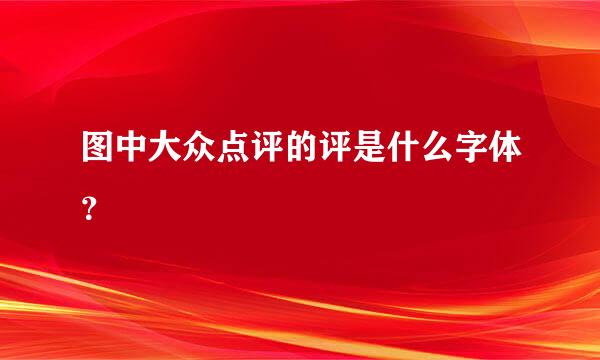 图中大众点评的评是什么字体？